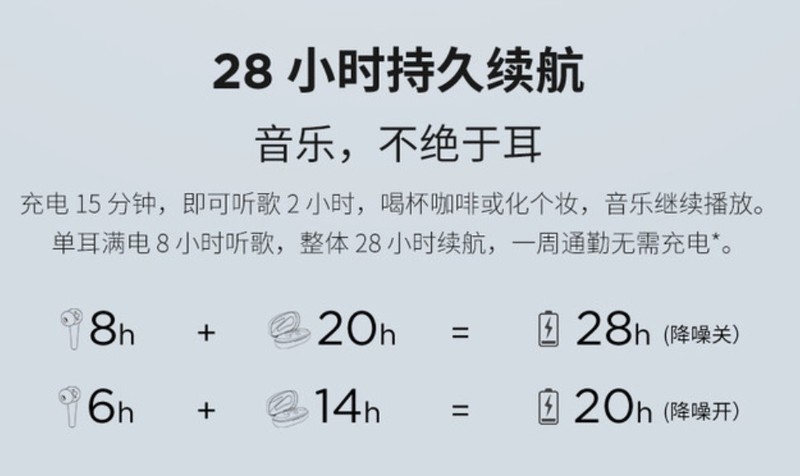 28 小时持久续航

音乐，不绝于耳

充电 15 分钟，即可听歌 2 小时，喝杯咖啡或化个妆，音乐继续播放。
单耳满电 8 小时听歌，整体 28 小时续航，一周通勤无需充电*。

8h + 20h = 28h (降噪关)

6h + 14h = 20h (降噪开)